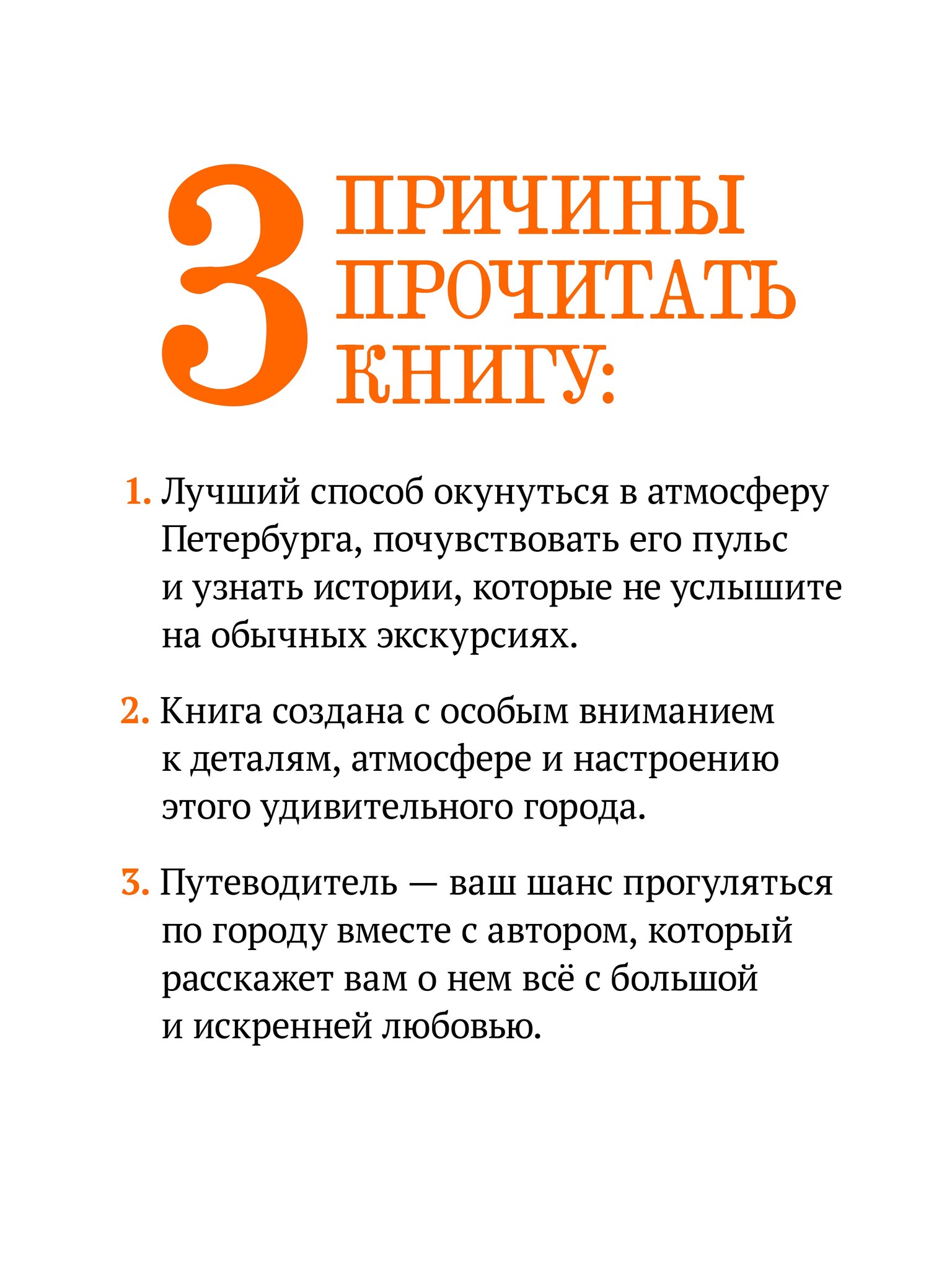 3 ПРИЧИНЫ
ПРОЧИТАТЬ
КНИГУ:

1. Лучший способ окунуться в атмосферу Петербурга, почувствовать его пульс и узнать истории, которые не услышите на обычных экскурсиях.

2. Книга создана с особым вниманием к деталям, атмосфере и настроению этого удивительного города.

3. Путеводитель — ваш шанс прогуляться по городу вместе с автором, который расскажет вам о нем всё с большой и искренней любовью.